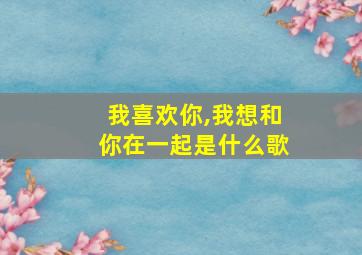 我喜欢你,我想和你在一起是什么歌